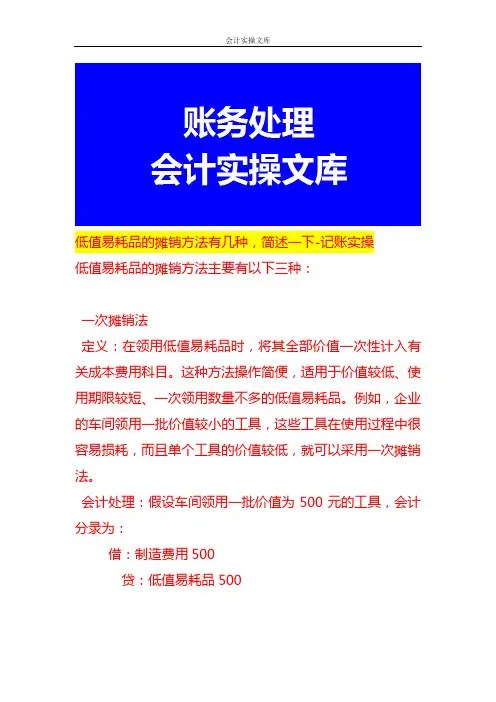 会计实操文库

账务处理
会计实操文库

低值易耗品的摊销方法有几种，简述一下-记账实操

低值易耗品的摊销方法主要有以下三种：

一次摊销法

定义：在领用低值易耗品时，将其全部价值一次性计入有关成本费用科目。这种方法操作简便，适用于价值较低、使用期限较短、一次领用数量不多的低值易耗品。例如，企业的车间领用一批价值较小的工具，这些工具在使用过程中很容易损耗，而且单个工具的价值较低，就可以采用一次摊销法。

会计处理：假设车间领用一批价值为 500 元的工具，会计分录为：

借：制造费用 500

贷：低值易耗品 500